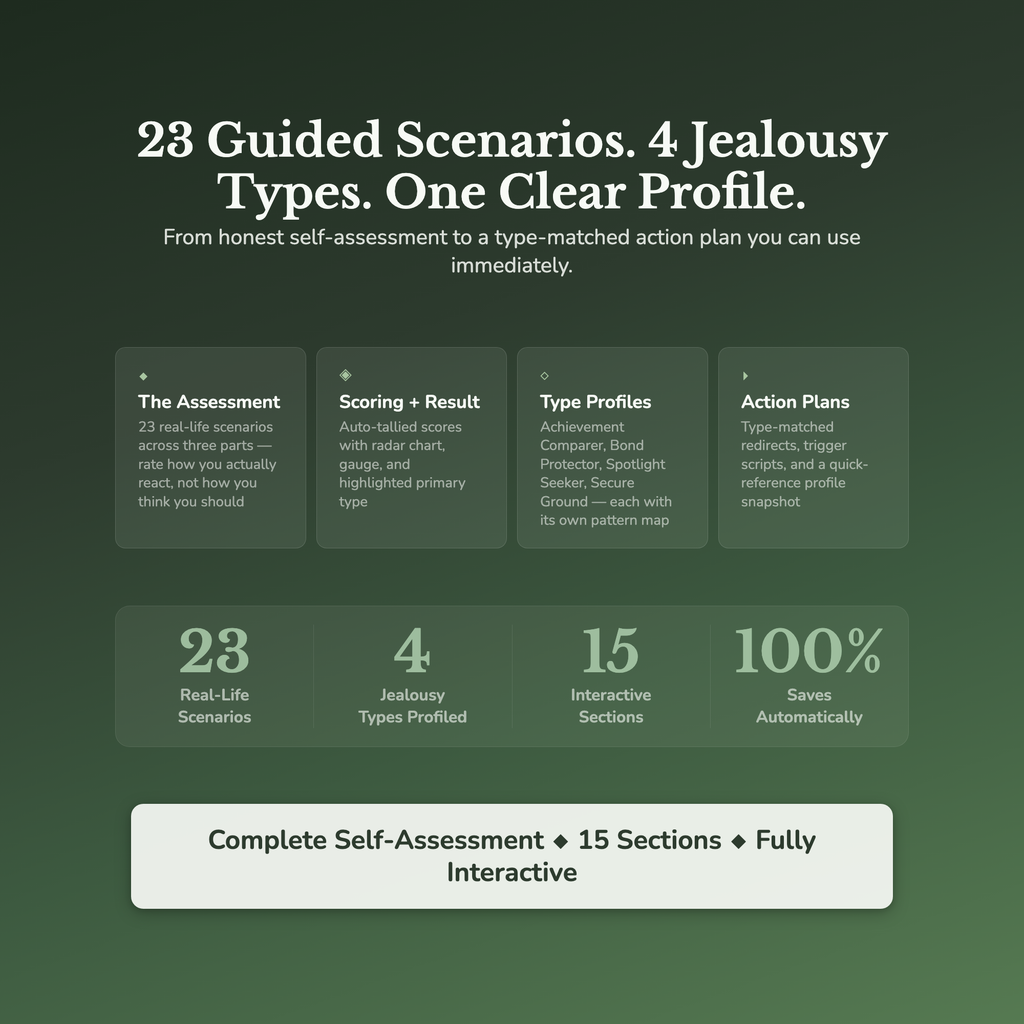 23 Guided Scenarios. 4 Jealousy Types. One Clear Profile.

From honest self-assessment to a type-matched action plan you can use immediately.

◆
The Assessment
23 real-life scenarios across three parts — rate how you actually react, not how you think you should

◈
Scoring + Result
Auto-tallied scores with radar chart, gauge, and highlighted primary type

◇
Type Profiles
Achievement Comparer, Bond Protector, Spotlight Seeker, Secure Ground — each with its own pattern map

▸
Action Plans
Type-matched redirects, trigger scripts, and a quick-reference profile snapshot

23
Real-Life Scenarios

4
Jealousy Types Profiled

15
Interactive Sections

100%
Saves Automatically

Complete Self-Assessment ◆ 15 Sections ◆ Fully Interactive